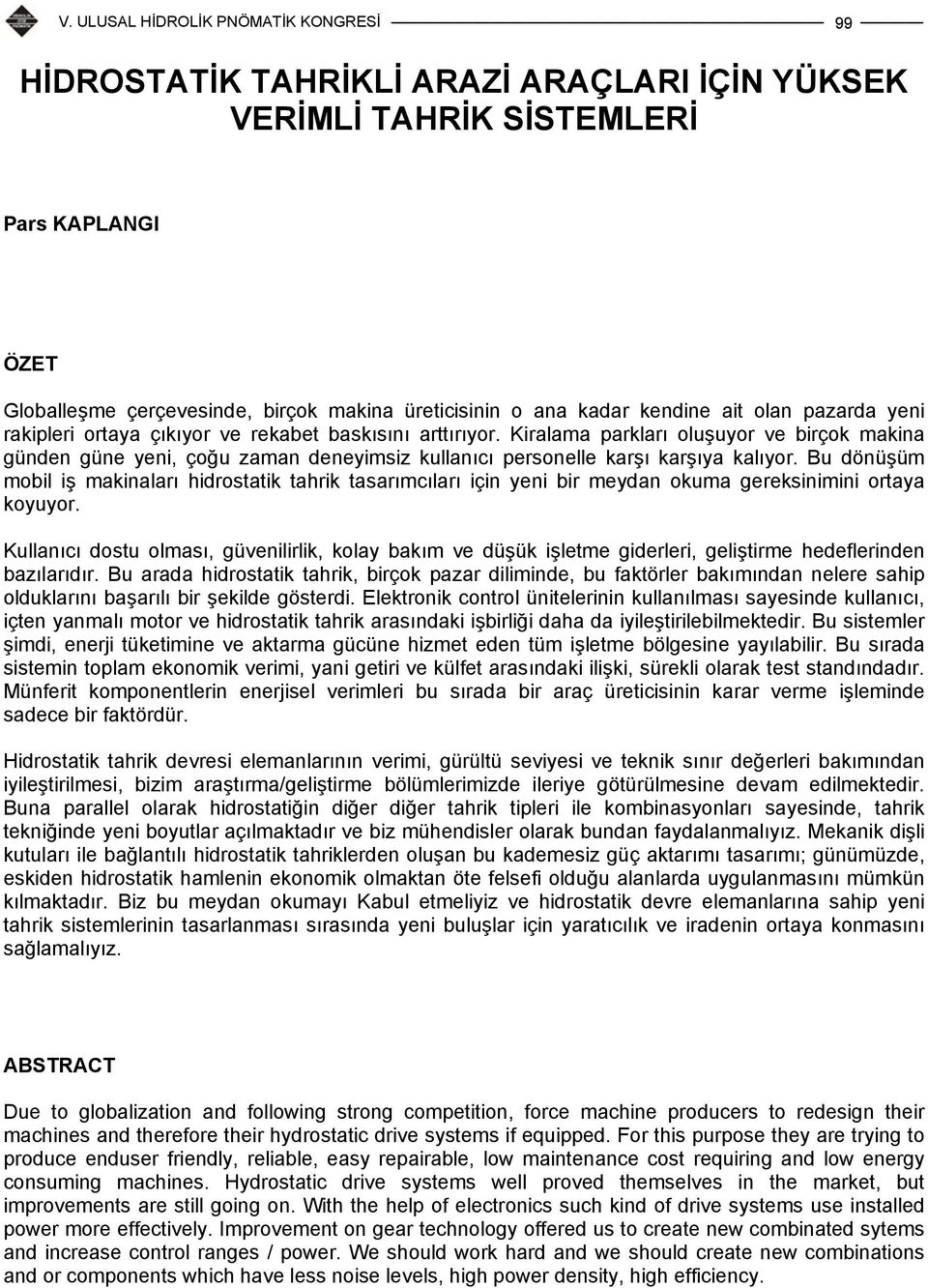 V. ULUSAL HİDROLİK PNÖMATİK KONGRESİ

99

HİDROSTATİK TAHRİKLİ ARAZİ ARAÇLARI İÇİN YÜKSEK VERİMLİ TAHRİK SİSTEMLERİ

Pars KAPLANGI

ÖZET

Globalleşme çerçevesinde, birçok makina üreticisinin o ana kadar kendine ait olan pazarda yeni rakipleri ortaya çıkıyor ve rekabet baskısını arttırıyor. Kiralama parkları oluşuyor ve birçok makina günden güne yeni, çoğu zaman deneyimsiz kullanıcı personelle karşı karşıya kalıyor. Bu dönüşüm mobil iş makinaları hidrostatik tahrik tasarımcıları için yeni bir meydan okuma gereksinimini ortaya koyuyor.

Kullanıcı dostu olması, güvenilirlik, kolay bakım ve düşük işletme giderleri, geliştirme hedeflerinden bazılarıdır. Bu arada hidrostatik tahrik, birçok pazar diliminde, bu faktörler bakımından nelere sahip olduklarını başarılı bir şekilde gösterdi. Elektronik control ünitelerinin kullanılması sayesinde kullanıcı, içten yanmalı motor ve hidrostatik tahrik arasındaki işbirliği daha da iyileştirilebilmektedir. Bu sistemler şimdi, enerji tüketimine ve aktarma gücüne hizmet eden tüm işletme bölgesine yayılabilir. Bu sırada sistemin toplam ekonomik verimi, yani getiri ve külfet arasındaki ilişki, sürekli olarak test standındadır. Münferit komponentlerin enerjisel verimleri bu sırada bir araç üreticisinin karar verme işleminde sadece bir faktördür.

Hidrostatik tahrik devresi elemanlarının verimi, gürültü seviyesi ve teknik sınır değerleri bakımından iyileştirilmesi, bizim araştırma/geliştirme bölümlerimizde ileriye götürülmesine devam edilmektedir. Buna parallel olarak hidrostatiğin diğer diğer tahrik tipleri ile kombinasyonları sayesinde, tahrik tekniğinde yeni boyutlar açılmaktadır ve biz mühendisler olarak bundan faydalanmalıyız. Mekanik dişli kutuları ile bağlantılı hidrostatik tahriklerden oluşan bu kademesiz güç aktarımı tasarımı; günümüzde, eskiden hidrostatik hamlenin ekonomik olmaktan öte felsefi olduğu alanlarda uygulanmasını mümkün kılmaktadır. Biz bu meydan okumayı Kabul etmeliyiz ve hidrostatik devre elemanlarına sahip yeni tahrik sistemlerinin tasarlanması sırasında yeni buluşlar için yaratıcılık ve iradenin ortaya konmasını sağlamalıyız.

ABSTRACT

Due to globalization and following strong competition, force machine producers to redesign their machines and therefore their hydrostatic drive systems if equipped. For this purpose they are trying to produce enduser friendly, reliable, easy repairable, low maintenance cost requiring and low energy consuming machines. Hydrostatic drive systems well proved themselves in the market, but improvements are still going on. With the help of electronics such kind of drive systems use installed power more effectively. Improvement on gear technology offered us to create new combinated sytems and increase control ranges / power. We should work hard and we should create new combinations and or components which have less noise levels, high power density, high efficiency.